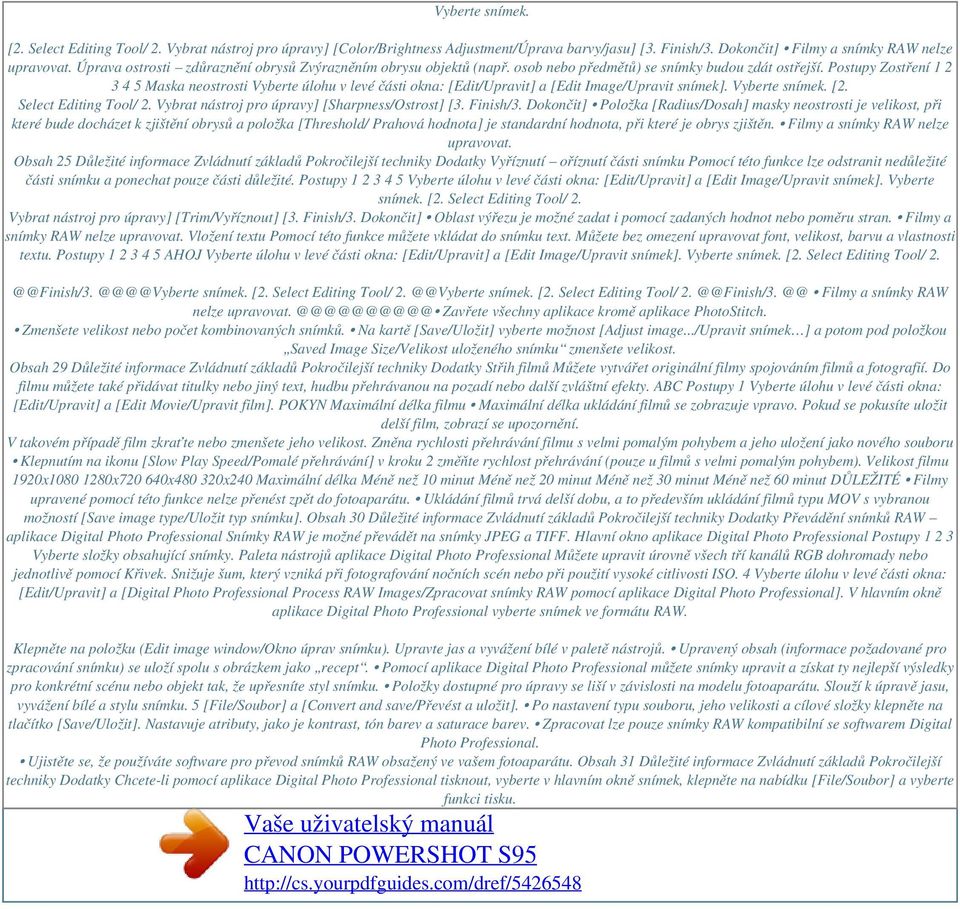 Vyberte snímek.

[2. Select Editing Tool/ 2. Vybrat nástroj pro úpravy] [Color/Brightness Adjustment/Úprava barvy/jasu] [3. Finish/3. Dokončit] • Filmy a snímky RAW nelze upravovat. Úprava ostrosti – zdůraznění obrysů Zvýrazněním obrysu objektů (např. osob nebo předmětů) se snímky budou zdát ostřejší. Postupy Zostření 1 2 3 4 5 Maska neostrosti Vyberte úlohu v levé části okna: [Edit/Upravit] a [Edit Image/Upravit snímek]. Vyberte snímek. [2. Select Editing Tool/ 2. Vybrat nástroj pro úpravy] [Sharpness/Ostrost] [3. Finish/3. Dokončit] • Položka [Radius/Dosah] masky neostrosti je velikost, při které bude docházet k zjištění obrysů a položka [Threshold/ Prahová hodnota] je standardní hodnota, při které je obrys zjištěn. • Filmy a snímky RAW nelze upravovat.
Obsah 25 Důležité informace Zvládnutí základů Pokročilejší techniky Dodatky Vyříznutí – oříznutí části snímku Pomocí této funkce lze odstranit nedůležité části snímku a ponechat pouze části důležité. Postupy 1 2 3 4 5 Vyberte úlohu v levé části okna: [Edit/Upravit] a [Edit Image/Upravit snímek]. Vyberte snímek. [2. Select Editing Tool/ 2.
Vybrat nástroj pro úpravy] [Trim/Vyříznout] [3. Finish/3. Dokončit] • Oblast výřezu je možné zadat i pomocí zadaných hodnot nebo poměru stran. • Filmy a snímky RAW nelze upravovat. Vložení textu Pomocí této funkce můžete vkládat do snímku text. Můžete bez omezení upravovat font, velikost, barvu a vlastnosti textu. Postupy 1 2 3 4 5 AHOJ Vyberte úlohu v levé části okna: [Edit/Upravit] a [Edit Image/Upravit snímek]. Vyberte snímek. [2. Select Editing Tool/ 2.

@@Finish/3. @@@@Vyberte snímek. [2. Select Editing Tool/ 2. @@Vyberte snímek. [2. Select Editing Tool/ 2. @@Finish/3. @@ • Filmy a snímky RAW nelze upravovat. @@@@@@@@@@• Zavřete všechny aplikace kromě aplikace PhotoStitch.
• Zmenšete velikost nebo počet kombinovaných snímků. • Na kartě [Save/Uložit] vyberte možnost [Adjust image.../Upravit snímek…] a potom pod položkou „Saved Image Size/Velikost uloženého snímku" zmenšete velikost.
Obsah 29 Důležité informace Zvládnutí základů Pokročilejší techniky Dodatky Střih filmů Můžete vytvářet originální filmy spojováním filmů a fotografií. Do filmu můžete také přidávat titulky nebo jiný text, hudbu přehrávanou na pozadí nebo další zvláštní efekty. ABC Postupy 1 Vyberte úlohu v levé části okna: [Edit/Upravit] a [Edit Movie/Upravit film]. POKYN Maximální délka filmu • Maximální délka ukládání filmů se zobrazuje vpravo. Pokud se pokusíte uložit delší film, zobrazí se upozornění.
V takovém případě film zkraťte nebo zmenšete jeho velikost. Změna rychlosti přehrávání filmu s velmi pomalým pohybem a jeho uložení jako nového souboru • Klepnutím na ikonu [Slow Play Speed/Pomalé přehrávání] v kroku 2 změňte rychlost přehrávání (pouze u filmů s velmi pomalým pohybem). Velikost filmu 1920x1080 1280x720 640x480 320x240 Maximální délka Méně než 10 minut Méně než 20 minut Méně než 30 minut Méně než 60 minut DŮLEŽITÉ • Filmy upravené pomocí této funkce nelze přenést zpět do fotoaparátu. • Ukládání filmů trvá delší dobu, a to především ukládání filmů typu MOV s vybranou možností [Save image type/Uložit typ snímku]. Obsah 30 Důležité informace Zvládnutí základů Pokročilejší techniky Dodatky Převádění snímků RAW – aplikace Digital Photo Professional Snímky RAW je možné převádět na snímky JPEG a TIFF. Hlavní okno aplikace Digital Photo Professional Postupy 1 2 3 Vyberte složky obsahující snímky. Paleta nástrojů aplikace Digital Photo Professional Můžete upravit úrovně všech tří kanálů RGB dohromady nebo jednotlivě pomocí Křivek. Snižuje šum, který vzniká při fotografování nočních scén nebo při použití vysoké citlivosti ISO. 4 Vyberte úlohu v levé části okna: [Edit/Upravit] a [Digital Photo Professional Process RAW Images/Zpracovat snímky RAW pomocí aplikace Digital Photo Professional]. V hlavním okně aplikace Digital Photo Professional vyberte snímek ve formátu RAW.

Klepněte na položku (Edit image window/Okno úprav snímku). Upravte jas a vyvážení bílé v paletě nástrojů. • Upravený obsah (informace požadované pro zpracování snímku) se uloží spolu s obrázkem jako „recept". • Pomocí aplikace Digital Photo Professional můžete snímky upravit a získat ty nejlepší výsledky pro konkrétní scénu nebo objekt tak, že upřesníte styl snímku. • Položky dostupné pro úpravy se liší v závislosti na modelu fotoaparátu. Slouží k úpravě jasu, vyvážení bílé a stylu snímku. 5 [File/Soubor] a [Convert and save/Převést a uložit]. • Po nastavení typu souboru, jeho velikosti a cílové složky klepněte na tlačítko [Save/Uložit]. Nastavuje atributy, jako je kontrast, tón barev a saturace barev. • Zpracovat lze pouze snímky RAW kompatibilní se softwarem Digital Photo Professional.
• Ujistěte se, že používáte software pro převod snímků RAW obsažený ve vašem fotoaparátu. Obsah 31 Důležité informace Zvládnutí základů Pokročilejší techniky Dodatky Chcete-li pomocí aplikace Digital Photo Professional tisknout, vyberte v hlavním okně snímek, klepněte na nabídku [File/Soubor] a vyberte funkci tisku.

Vaše uživatelský manuál
CANON POWERSHOT S95
http://cs.yourpdfguides.com/dref/5426548